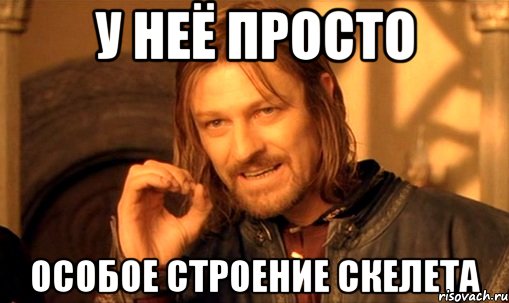 У НЕЁ ПРОСТО

ОСОБОЕ СТРОЕНИЕ СКЕЛЕТА

risovach.ru